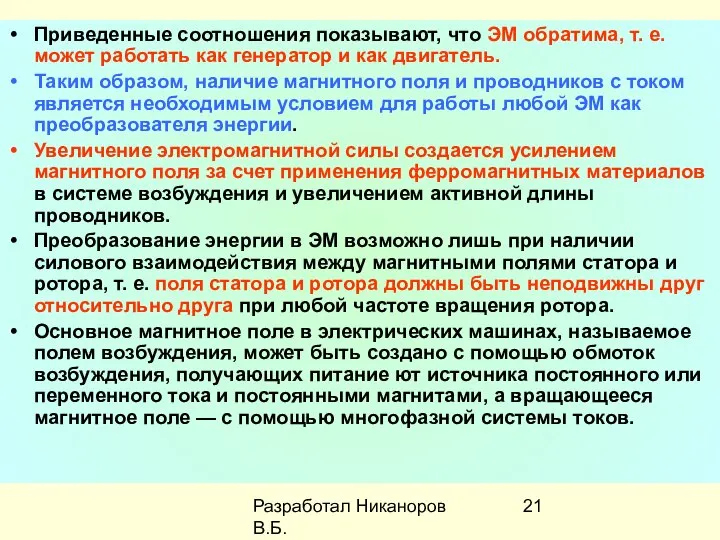 • Приведенные соотношения показывают, что ЭМ обратима, т. е. может работать как генератор и как двигатель.

• Таким образом, наличие магнитного поля и проводников с током является необходимым условием для работы любой ЭМ как преобразователя энергии.

• Увеличение электромагнитной силы создается усилением магнитного поля за счет применения ферромагнитных материалов в системе возбуждения и увеличением активной длины проводников.

• Преобразование энергии в ЭМ возможно лишь при наличии силового взаимодействия между магнитными полями статора и ротора, т. е. поля статора и ротора должны быть неподвижны друг относительно друга при любой частоте вращения ротора.

• Основное магнитное поле в электрических машинах, называемое полем возбуждения, может быть создано с помощью обмоток возбуждения, получающих питание ют источника постоянного или переменного тока и постоянными магнитами, а вращающееся магнитное поле — с помощью многофазной системы токов.

Разработал Никаноров В.Б.

21